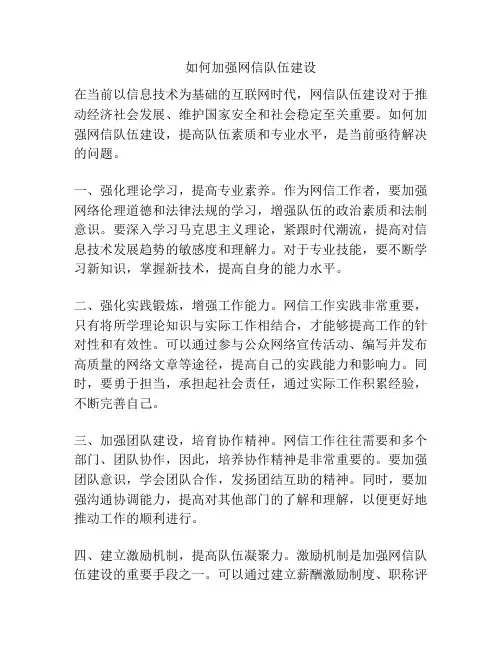 如何加强网信队伍建设

在当前以信息技术为基础的互联网时代，网信队伍建设对于推动经济社会发展、维护国家安全和社会稳定至关重要。如何加强网信队伍建设，提高队伍素质和专业水平，是当前亟待解决的问题。

一、强化理论学习，提高专业素养。作为网信工作者，要加强网络伦理道德和法律法规的学习，增强队伍的政治素质和法制意识。要深入学习马克思主义理论，紧跟时代潮流，提高对信息技术发展趋势的敏感度和理解力。对于专业技能，要不断学习新知识，掌握新技术，提高自身的能力水平。

二、强化实践锻炼，增强工作能力。网信工作实践非常重要，只有将所学理论知识与实际工作相结合，才能够提高工作的针对性和有效性。可以通过参与公众网络宣传活动、编写并发布高质量的网络文章等途径，提高自己的实践能力和影响力。同时，要勇于担当，承担起社会责任，通过实际工作积累经验，不断完善自己。

三、加强团队建设，培育协作精神。网信工作往往需要和多个部门、团队协作，因此，培养协作精神是非常重要的。要加强团队意识，学会团队合作，发扬团结互助的精神。同时，要加强沟通协调能力，提高对其他部门的了解和理解，以便更好地推动工作的顺利进行。

四、建立激励机制，提高队伍凝聚力。激励机制是加强网信队伍建设的重要手段之一。可以通过建立薪酬激励制度、职称评